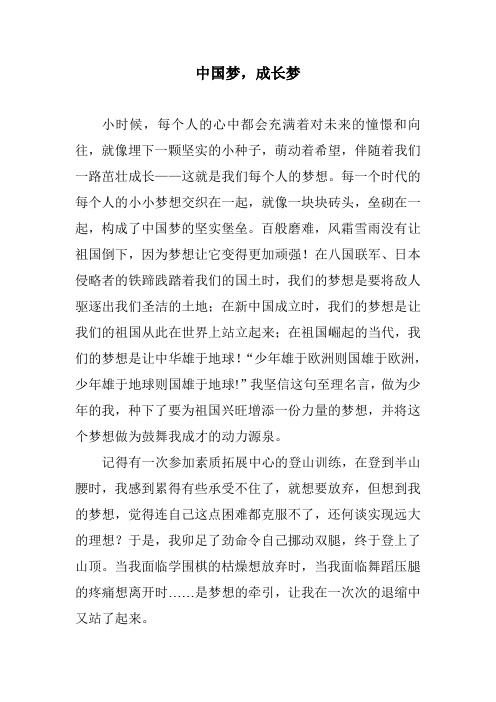 中国梦，成长梦

小时候，每个人的心中都会充满着对未来的憧憬和向往，就像埋下一颗坚实的小种子，萌动着希望，伴随着我们一路茁壮成长——这就是我们每个人的梦想。每一个时代的每个人的小小梦想交织在一起，就像一块块砖头，垒砌在一起，构成了中国梦的坚实堡垒。百般磨难，风霜雪雨没有让祖国倒下，因为梦想让它变得更加顽强！在八国联军、日本侵略者的铁蹄践踏着我们的国土时，我们的梦想是要将敌人驱逐出我们圣洁的土地；在新中国成立时，我们的梦想是让我们的祖国从此在世界上站立起来；在祖国崛起的当代，我们的梦想是让中华雄于地球！“少年雄于欧洲则国雄于欧洲，少年雄于地球则国雄于地球!”我坚信这句至理名言，做为少年的我，种下了要为祖国兴旺增添一份力量的梦想，并将这个梦想做为鼓舞我成才的动力源泉。

记得有一次参加素质拓展中心的登山训练，在登到半山腰时，我感到累得有些承受不住了，就想要放弃，但想到我的梦想，觉得连自己这点困难都克服不了，还何谈实现远大的理想？于是，我卯足了劲命令自己挪动双腿，终于登上了山顶。当我面临学围棋的枯燥想放弃时，当我面临舞蹈压腿的疼痛想离开时……是梦想的牵引，让我在一次次的退缩中又站了起来。